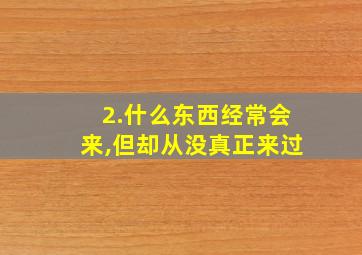 2.什么东西经常会来,但却从没真正来过